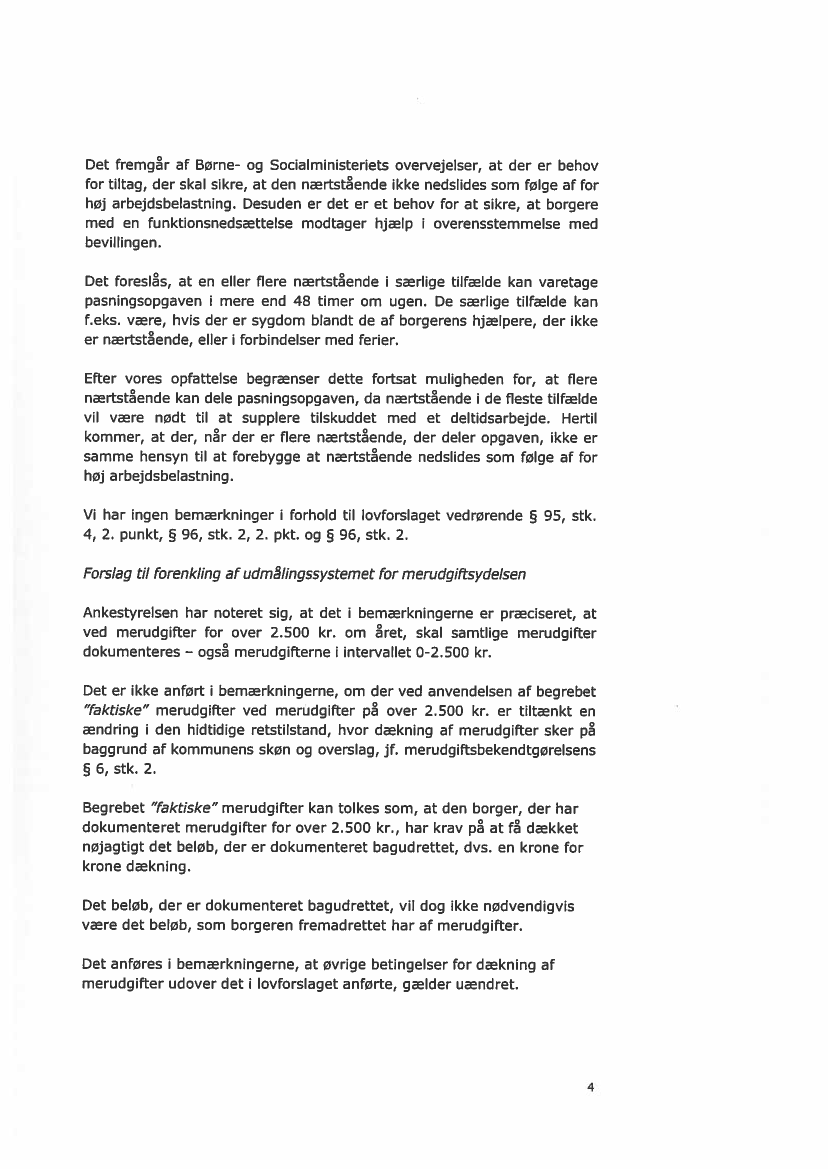 Det fremgår af Børne- og Socialministeriets overvejelser, at der er behov for tiltag, der skal sikre, at den nærtstående ikke nedslides som følge af for høj arbejdsbelastning. Desuden er det er et behov for at sikre, at borgere med en funktionsnedsættelse modtager hjælp i overensstemmelse med bevillingen.

Det foreslås, at en eller flere nærtstående i særlige tilfælde kan varetage pasningsopgaven i mere end 48 timer om ugen. De særlige tilfælde kan f.eks. være, hvis der er sygdom blandt de af borgerens hjælpere, der ikke er nærtstående, eller i forbindelser med ferier.

Efter vores opfattelse begrænser dette fortsat muligheden for, at flere nærtstående kan dele pasningsopgaven, da nærtstående i de fleste tilfælde vil være nødt til at supplere tilskuddet med et deltidsarbejde. Hertil kommer, at der, når der er flere nærtstående, der deler opgaven, ikke er samme hensyn til at forebygge at nærtstående nedslides som følge af for høj arbejdsbelastning.

Vi har ingen bemærkninger i forhold til lovforslaget vedrørende § 95, stk. 4, 2. punkt, § 96, stk. 2, 2. pkt. og § 96, stk. 2.

Forslag til forenkling af udmålingssystemet for merudgiftsydelsen

Ankestyrelsen har noteret sig, at det i bemærkningerne er præciseret, at ved merudgifter for over 2.500 kr. om året, skal samtlige merudgifter dokumenteres – også merudgifterne i intervallet 0-2.500 kr.

Det er ikke anført i bemærkningerne, om der ved anvendelsen af begrebet "faktiske" merudgifter ved merudgifter på over 2.500 kr. er tiltænkt en ændring i den hidtidige retstilstand, hvor dækning af merudgifter sker på baggrund af kommunens skøn og overslag, jf. merudgiftsbekendtgørelsens § 6, stk. 2.

Begrebet "faktiske" merudgifter kan tolkes som, at den borger, der har dokumenteret merudgifter for over 2.500 kr., har krav på at få dækket nøjagtigt det beløb, der er dokumenteret bagudrettet, dvs. en krone for krone dækning.

Det beløb, der er dokumenteret bagudrettet, vil dog ikke nødvendigvis være det beløb, som borgeren fremadrettet har af merudgifter.

Det anføres i bemærkningerne, at øvrige betingelser for dækning af merudgifter udover det i lovforslaget anførte, gælder uændret.

4